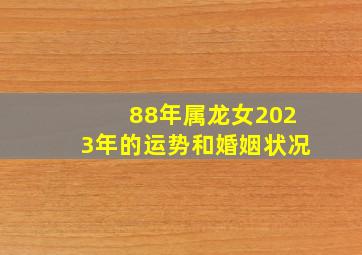 88年属龙女2023年的运势和婚姻状况